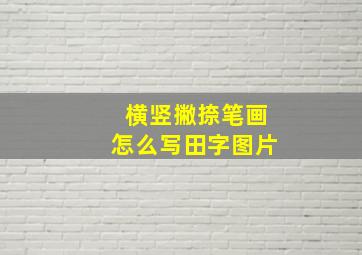 横竖撇捺笔画
怎么写田字图片